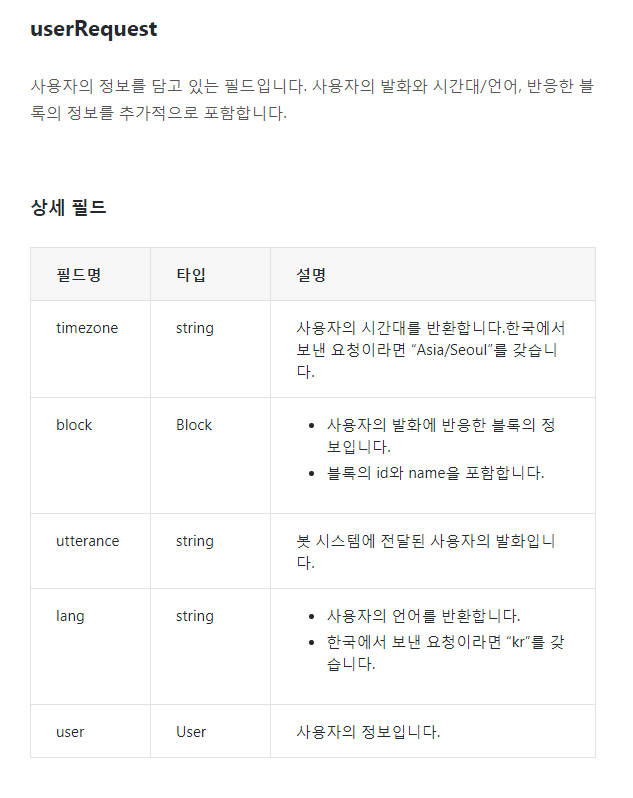 userRequest

사용자의 정보를 담고 있는 필드입니다. 사용자의 발화와 시간대/언어, 반응한 블록의 정보를 추가적으로 포함합니다.

상세 필드

| 필드명 | 타입 | 설명 |
|---|---|---|
| timezone | string | 사용자의 시간대를 반환합니다.한국에서 보낸 요청이라면 “Asia/Seoul”를 갖습니다. |
| block | Block | • 사용자의 발화에 반응한 블록의 정보입니다. • 블록의 id와 name을 포함합니다. |
| utterance | string | 봇 시스템에 전달된 사용자의 발화입니다. |
| lang | string | • 사용자의 언어를 반환합니다. • 한국에서 보낸 요청이라면 “kr”를 갖습니다. |
| user | User | 사용자의 정보입니다. |